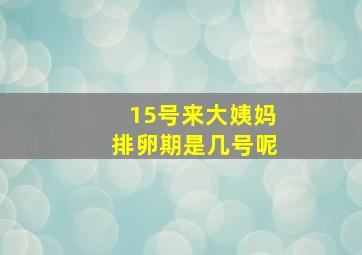 15号来大姨妈
排卵期是几号呢